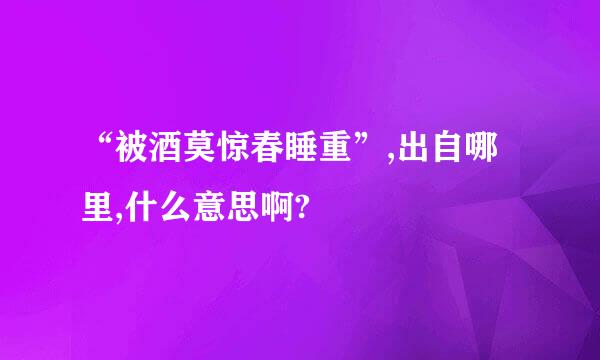 “被酒莫惊春睡重”,出自哪里,什么意思啊?